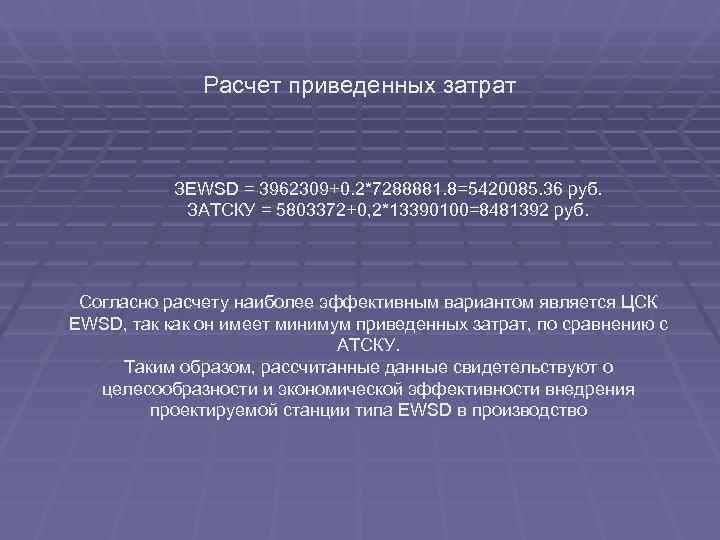 Расчет приведенных затрат

ЗEWSD = 3962309+0.2*7288881.8=5420085.36 руб.
ЗАТСКУ = 5803372+0,2*13390100=8481392 руб.

Согласно расчету наиболее эффективным вариантом является ЦСК EWSD, так как он имеет минимум приведенных затрат, по сравнению с АТСКУ.
Таким образом, рассчитанные данные свидетельствуют о целесообразности и экономической эффективности внедрения проектируемой станции типа EWSD в производство